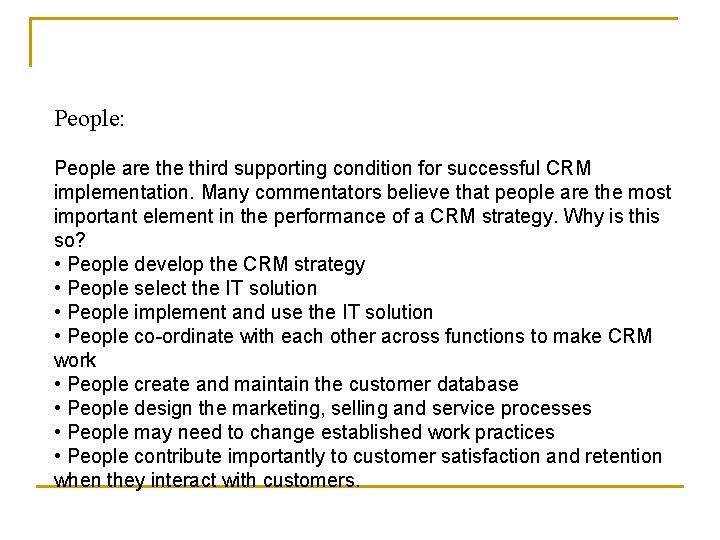 People:

People are the third supporting condition for successful CRM implementation. Many commentators believe that people are the most important element in the performance of a CRM strategy. Why is this so?

• People develop the CRM strategy
• People select the IT solution
• People implement and use the IT solution
• People co-ordinate with each other across functions to make CRM work
• People create and maintain the customer database
• People design the marketing, selling and service processes
• People may need to change established work practices
• People contribute importantly to customer satisfaction and retention when they interact with customers.